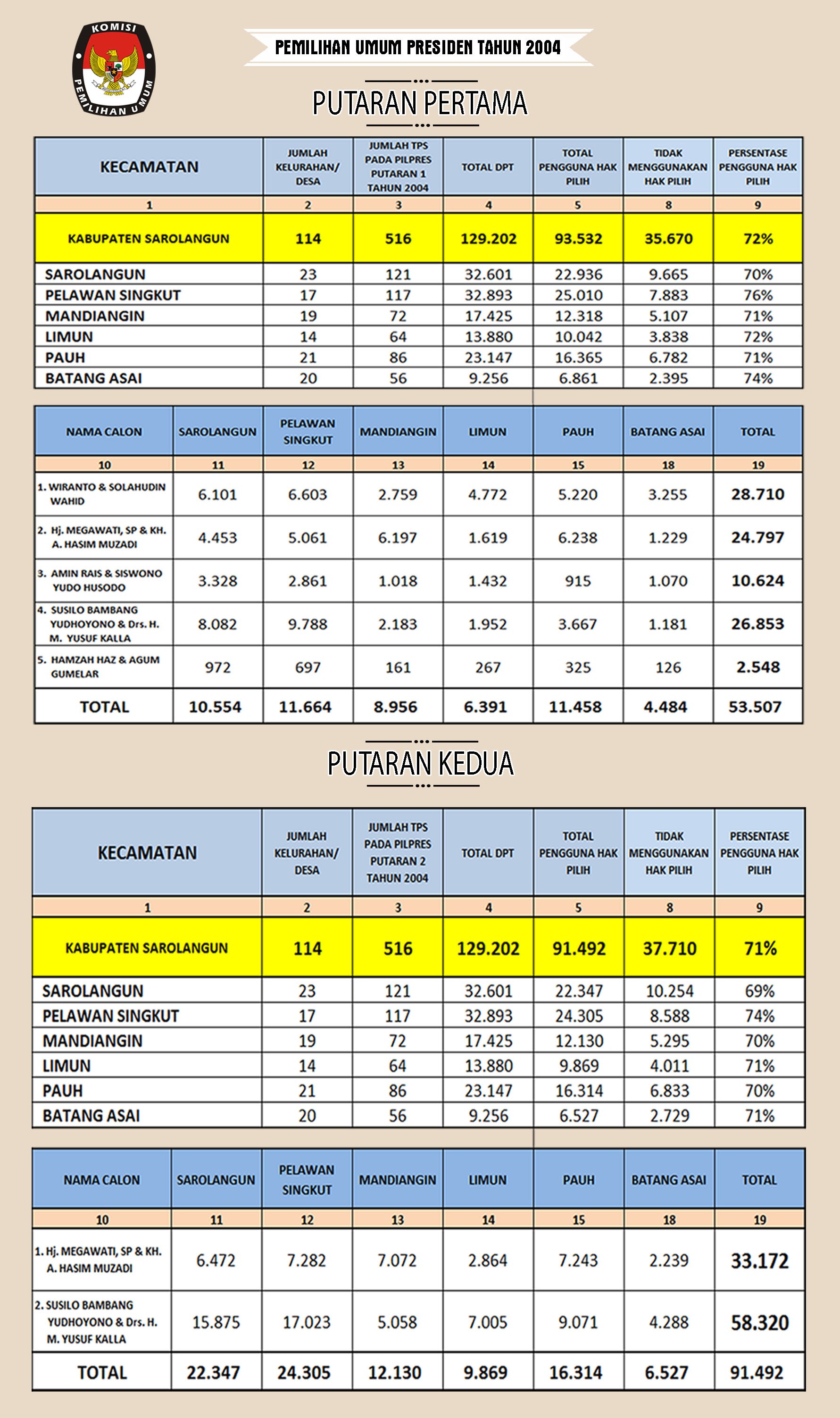 KOMISI PEMILIHAN UMUM

PEMILIHAN UMUM PRESIDEN TAHUN 2004

PUTARAN PERTAMA

| KECAMATAN | JUMLAH KELURAHAN/ DESA | JUMLAH TPS PADA PILPRES PUTARAN 1 TAHUN 2004 | TOTAL DPT | TOTAL PENGGUNA HAK PILIH | TIDAK MENGGUNAKAN HAK PILIH | PERSENTASE PENGGUNA HAK PILIH |
|---|---|---|---|---|---|---|
| 1 | 2 | 3 | 4 | 5 | 8 | 9 |
| KABUPATEN SAROLANGUN | 114 | 516 | 129.202 | 93.532 | 35.670 | 72% |
| SAROLANGUN | 23 | 121 | 32.601 | 22.936 | 9.665 | 70% |
| PELAWAN SINGKUT | 17 | 117 | 32.893 | 25.010 | 7.883 | 76% |
| MANDIANGIN | 19 | 72 | 17.425 | 12.318 | 5.107 | 71% |
| LIMUN | 14 | 64 | 13.880 | 10.042 | 3.838 | 72% |
| PAUH | 21 | 86 | 23.147 | 16.365 | 6.782 | 71% |
| BATANG ASAI | 20 | 56 | 9.256 | 6.861 | 2.395 | 74% |

| NAMA CALON | SAROLANGUN | PELAWAN SINGKUT | MANDIANGIN | LIMUN | PAUH | BATANG ASAI | TOTAL |
|---|---|---|---|---|---|---|---|
| 10 | 11 | 12 | 13 | 14 | 15 | 18 | 19 |
| 1. WIRANTO & SOLAHUDIN WAHID | 6.101 | 6.603 | 2.759 | 4.772 | 5.220 | 3.255 | 28.710 |
| 2. Hj. MEGAWATI, SP & KH. A. HASIM MUZADI | 4.453 | 5.061 | 6.197 | 1.619 | 6.238 | 1.229 | 24.797 |
| 3. AMIN RAIS & SISWONO YUDO HUSODO | 3.328 | 2.861 | 1.018 | 1.432 | 915 | 1.070 | 10.624 |
| 4. SUSILO BAMBANG YUDHOYONO & Drs. H. M. YUSUF KALLA | 8.082 | 9.788 | 2.183 | 1.952 | 3.667 | 1.181 | 26.853 |
| 5. HAMZAH HAZ & AGUM GUMELAR | 972 | 697 | 161 | 267 | 325 | 126 | 2.548 |
| TOTAL | 10.554 | 11.664 | 8.956 | 6.391 | 11.458 | 4.484 | 53.507 |

PUTARAN KEDUA

| KECAMATAN | JUMLAH KELURAHAN/ DESA | JUMLAH TPS PADA PILPRES PUTARAN 2 TAHUN 2004 | TOTAL DPT | TOTAL PENGGUNA HAK PILIH | TIDAK MENGGUNAKAN HAK PILIH | PERSENTASE PENGGUNA HAK PILIH |
|---|---|---|---|---|---|---|
| 1 | 2 | 3 | 4 | 5 | 8 | 9 |
| KABUPATEN SAROLANGUN | 114 | 516 | 129.202 | 91.492 | 37.710 | 71% |
| SAROLANGUN | 23 | 121 | 32.601 | 22.347 | 10.254 | 69% |
| PELAWAN SINGKUT | 17 | 117 | 32.893 | 24.305 | 8.588 | 74% |
| MANDIANGIN | 19 | 72 | 17.425 | 12.130 | 5.295 | 70% |
| LIMUN | 14 | 64 | 13.880 | 9.869 | 4.011 | 71% |
| PAUH | 21 | 86 | 23.147 | 16.314 | 6.833 | 70% |
| BATANG ASAI | 20 | 56 | 9.256 | 6.527 | 2.729 | 71% |

| NAMA CALON | SAROLANGUN | PELAWAN SINGKUT | MANDIANGIN | LIMUN | PAUH | BATANG ASAI | TOTAL |
|---|---|---|---|---|---|---|---|
| 10 | 11 | 12 | 13 | 14 | 15 | 18 | 19 |
| 1. Hj. MEGAWATI, SP & KH. A. HASIM MUZADI | 6.472 | 7.282 | 7.072 | 2.864 | 7.243 | 2.239 | 33.172 |
| 2. SUSILO BAMBANG YUDHOYONO & Drs. H. M. YUSUF KALLA | 15.875 | 17.023 | 5.058 | 7.005 | 9.071 | 4.288 | 58.320 |
| TOTAL | 22.347 | 24.305 | 12.130 | 9.869 | 16.314 | 6.527 | 91.492 |